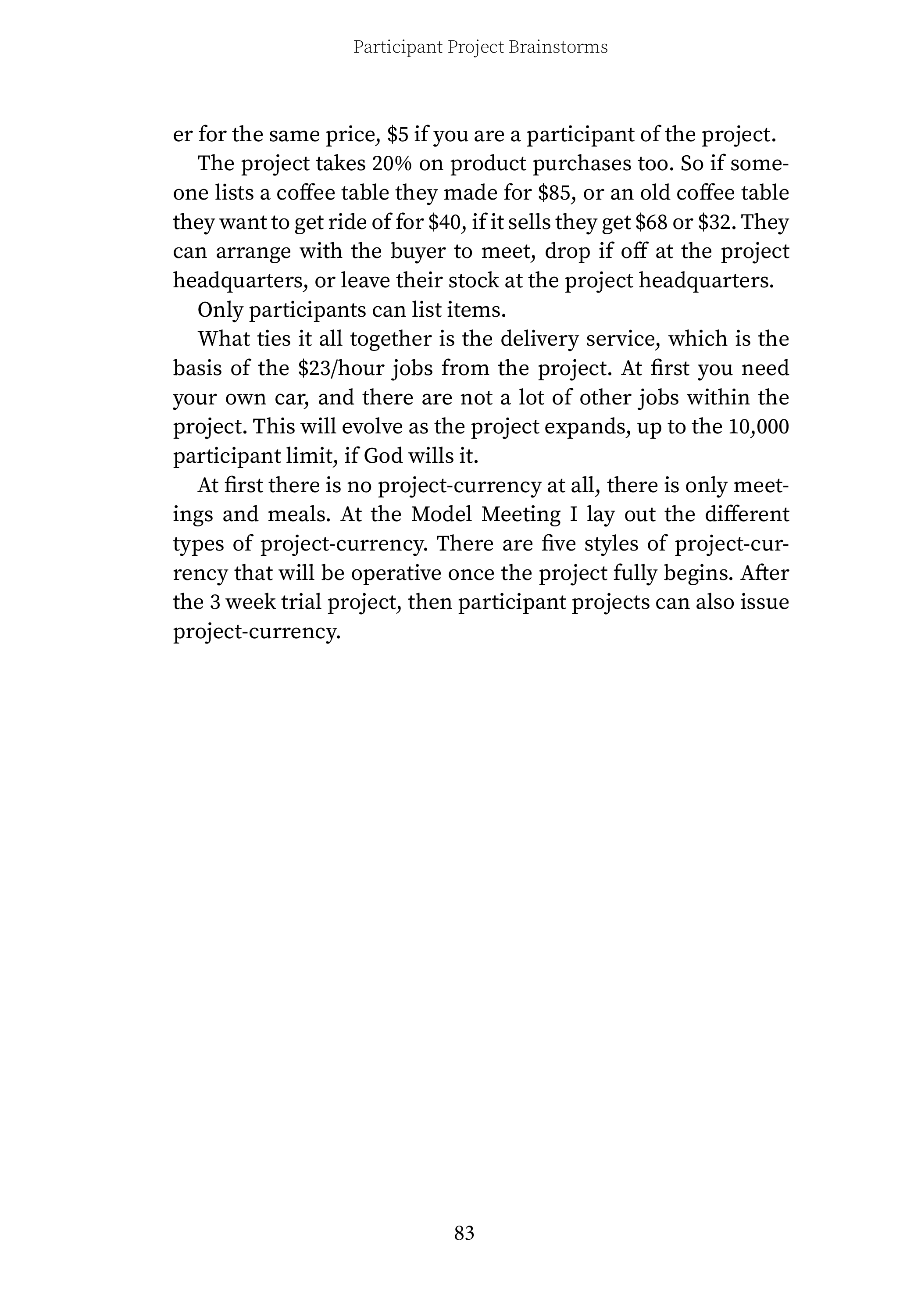 Participant Project Brainstorms

er for the same price, \$5 if you are a participant of the project.

The project takes 20% on product purchases too. So if someone lists a coffee table they made for \$85, or an old coffee table they want to get ride of for \$40, if it sells they get \$68 or \$32. They can arrange with the buyer to meet, drop if off at the project headquarters, or leave their stock at the project headquarters.

Only participants can list items.

What ties it all together is the delivery service, which is the basis of the \$23/hour jobs from the project. At first you need your own car, and there are not a lot of other jobs within the project. This will evolve as the project expands, up to the 10,000 participant limit, if God wills it.

At first there is no project-currency at all, there is only meetings and meals. At the Model Meeting I lay out the different types of project-currency. There are five styles of project-currency that will be operative once the project fully begins. After the 3 week trial project, then participant projects can also issue project-currency.

83